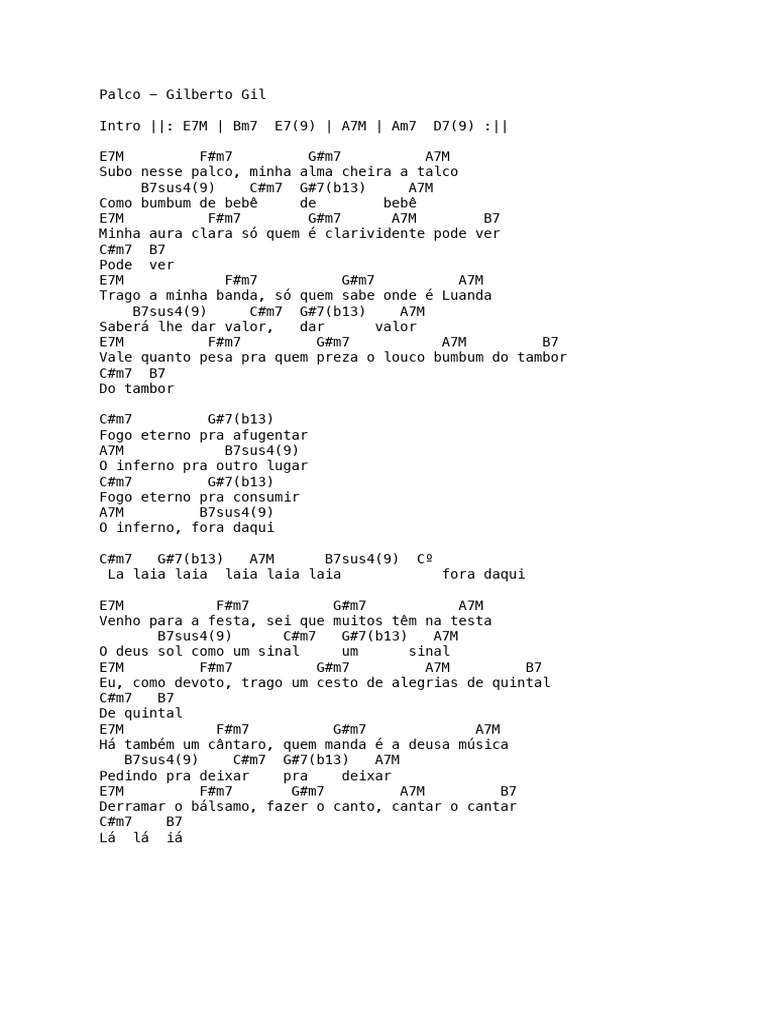 Palco – Gilberto Gil

Intro ||: E7M | Bm7  E7(9) | A7M | Am7  D7(9) :||

E7M         F#m7         G#m7          A7M
Subo nesse palco, minha alma cheira a talco
     B7sus4(9)    C#m7  G#7(b13)     A7M
Como bumbum de bebê     de        bebê
E7M          F#m7        G#m7      A7M        B7
Minha aura clara só quem é clarividente pode ver
C#m7  B7
Pode  ver
E7M            F#m7          G#m7          A7M
Trago a minha banda, só quem sabe onde é Luanda
    B7sus4(9)     C#m7  G#7(b13)    A7M
Saberá lhe dar valor,   dar      valor
E7M          F#m7         G#m7           A7M         B7
Vale quanto pesa pra quem preza o louco bumbum do tambor
C#m7  B7
Do tambor

C#m7         G#7(b13)
Fogo eterno pra afugentar
A7M            B7sus4(9)
O inferno pra outro lugar
C#m7         G#7(b13)
Fogo eterno pra consumir
A7M         B7sus4(9)
O inferno, fora daqui

C#m7   G#7(b13)   A7M      B7sus4(9)  Cº
 La laia laia  laia laia laia            fora daqui

E7M           F#m7          G#m7           A7M
Venho para a festa, sei que muitos têm na testa
       B7sus4(9)      C#m7   G#7(b13)   A7M
O deus sol como um sinal     um      sinal
E7M         F#m7          G#m7         A7M         B7
Eu, como devoto, trago um cesto de alegrias de quintal
C#m7   B7
De quintal
E7M           F#m7          G#m7             A7M
Há também um cântaro, quem manda é a deusa música
   B7sus4(9)    C#m7  G#7(b13)   A7M
Pedindo pra deixar    pra    deixar
E7M          F#m7       G#m7         A7M         B7
Derramar o bálsamo, fazer o canto, cantar o cantar
C#m7    B7
Lá  lá  iá